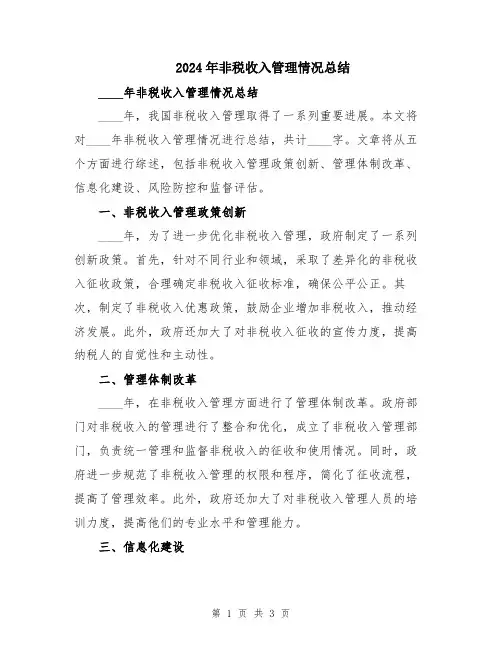 2024年非税收入管理情况总结

____年非税收入管理情况总结

____年，我国非税收入管理取得了一系列重要进展。本文将对____年非税收入管理情况进行总结，共计____字。文章将从五个方面进行综述，包括非税收入管理政策创新、管理体制改革、信息化建设、风险防控和监督评估。

一、非税收入管理政策创新

____年，为了进一步优化非税收入管理，政府制定了一系列创新政策。首先，针对不同行业和领域，采取了差异化的非税收入征收政策，合理确定非税收入征收标准，确保公平公正。其次，制定了非税收入优惠政策，鼓励企业增加非税收入，推动经济发展。此外，政府还加大了对非税收入征收的宣传力度，提高纳税人的自觉性和主动性。

二、管理体制改革

____年，在非税收入管理方面进行了管理体制改革。政府部门对非税收入的管理进行了整合和优化，成立了非税收入管理部门，负责统一管理和监督非税收入的征收和使用情况。同时，政府进一步规范了非税收入管理的权限和程序，简化了征收流程，提高了管理效率。此外，政府还加大了对非税收入管理人员的培训力度，提高他们的专业水平和管理能力。

三、信息化建设

第 1 页 共 3 页